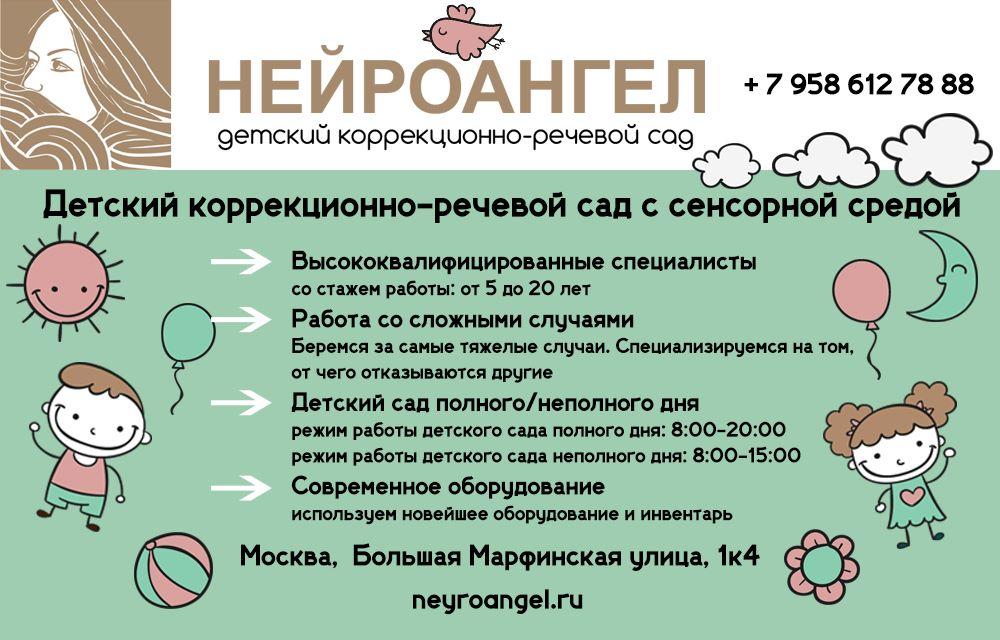 НЕЙРОАНГЕЛ
детский коррекционно-речевой сад

+ 7 958 612 78 88

Детский коррекционно-речевой сад с сенсорной средой

Высококвалифицированные специалисты
со стажем работы: от 5 до 20 лет

Работа со сложными случаями
Беремся за самые тяжелые случаи. Специализируемся на том, от чего отказываются другие

Детский сад полного/неполного дня
режим работы детского сада полного дня: 8:00-20:00
режим работы детского сада неполного дня: 8:00-15:00

Современное оборудование
используем новейшее оборудование и инвентарь

Москва, Большая Марфинская улица, 1к4

neyroangel.ru